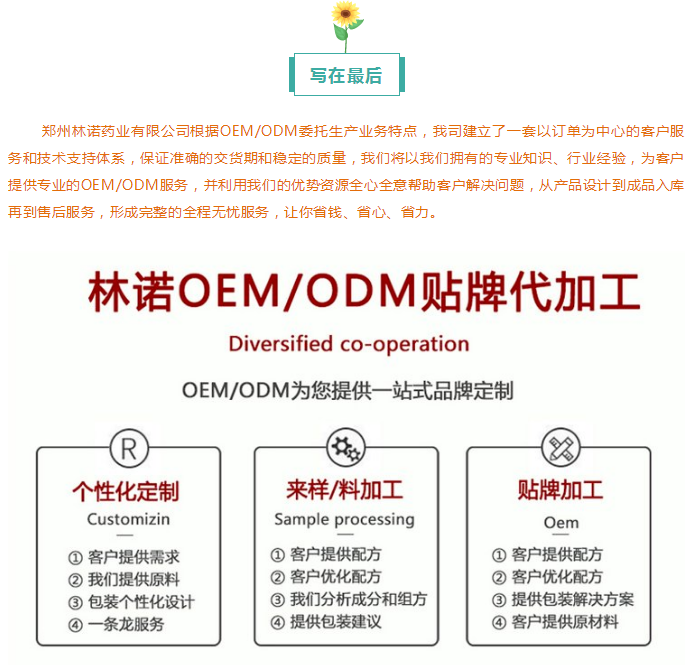 写在最后

郑州林诺药业有限公司根据OEM/ODM委托生产业务特点，我司建立了一套以订单为中心的客户服务和技术支持体系，保证准确的交货期和稳定的质量，我们将以我们拥有的专业知识、行业经验，为客户提供专业的OEM/ODM服务，并利用我们的优势资源全心全意帮助客户解决问题，从产品设计到成品入库再到售后服务，形成完整的全程无忧服务，让你省钱、省心、省力。

林诺OEM/ODM贴牌代加工

Diversified co-operation

OEM/ODM为您提供一站式品牌定制

R

个性化定制
Customizin
① 客户提供需求
② 我们提供原料
③ 包装个性化设计
④ 一条龙服务

来样/料加工
Sample processing
① 客户提供配方
② 客户优化配方
③ 我们分析成分和组方
④ 提供包装建议

贴牌加工
Oem
① 客户提供配方
② 客户优化配方
③ 提供包装解决方案
④ 客户提供原材料